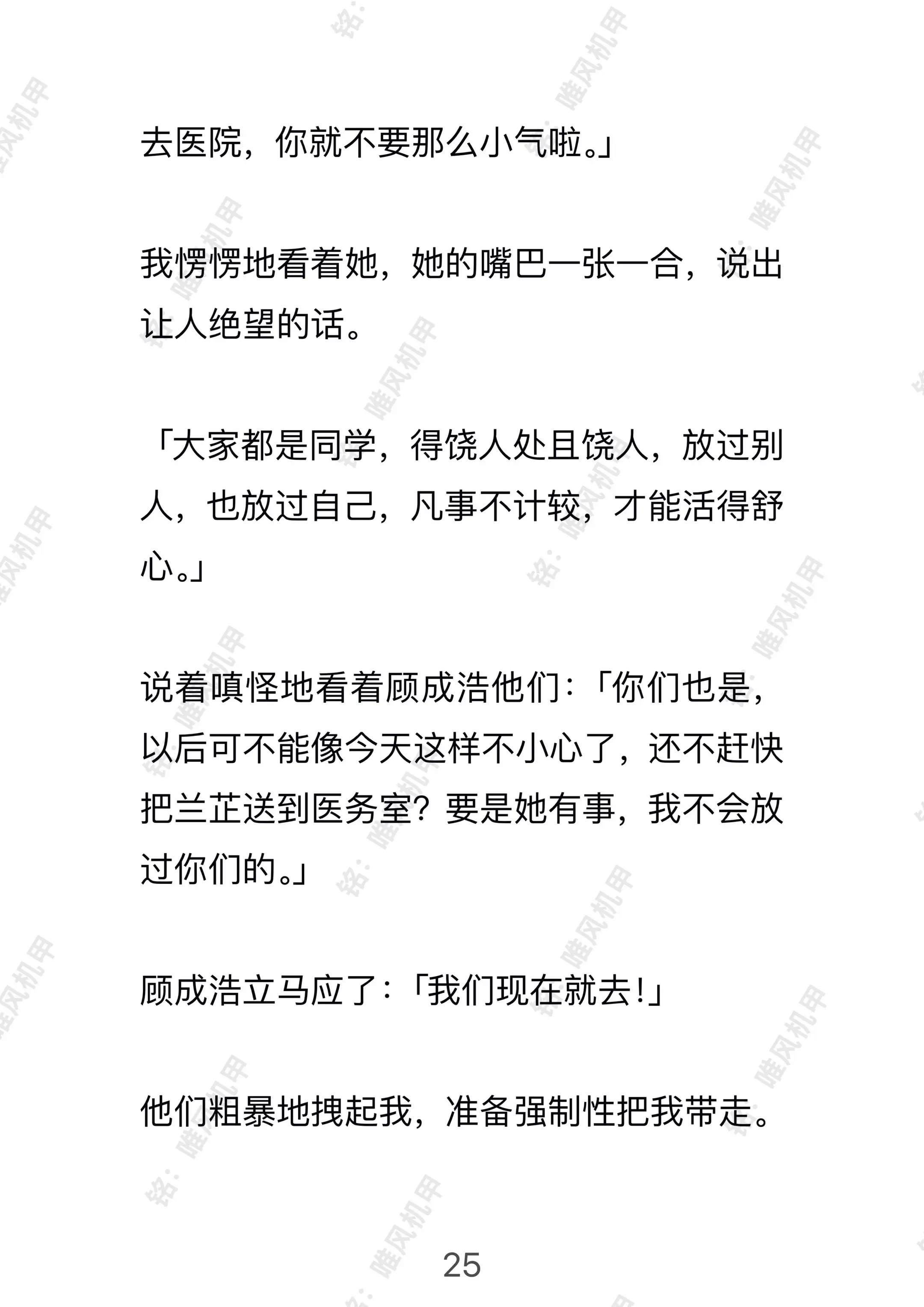 去医院，你就不要那么小气啦。」

我愣愣地看着她，她的嘴巴一张一合，说出让人绝望的话。

「大家都是同学，得饶人处且饶人，放过别人，也放过自己，凡事不计较，才能活得舒心。」

说着嗔怪地看着顾成浩他们：「你们也是，以后可不能像今天这样不小心了，还不赶快把兰芷送到医务室？要是她有事，我不会放过你们的。」

顾成浩立马应了：「我们现在就去！」

他们粗暴地拽起我，准备强制性把我带走。

25

铭：唯风机甲